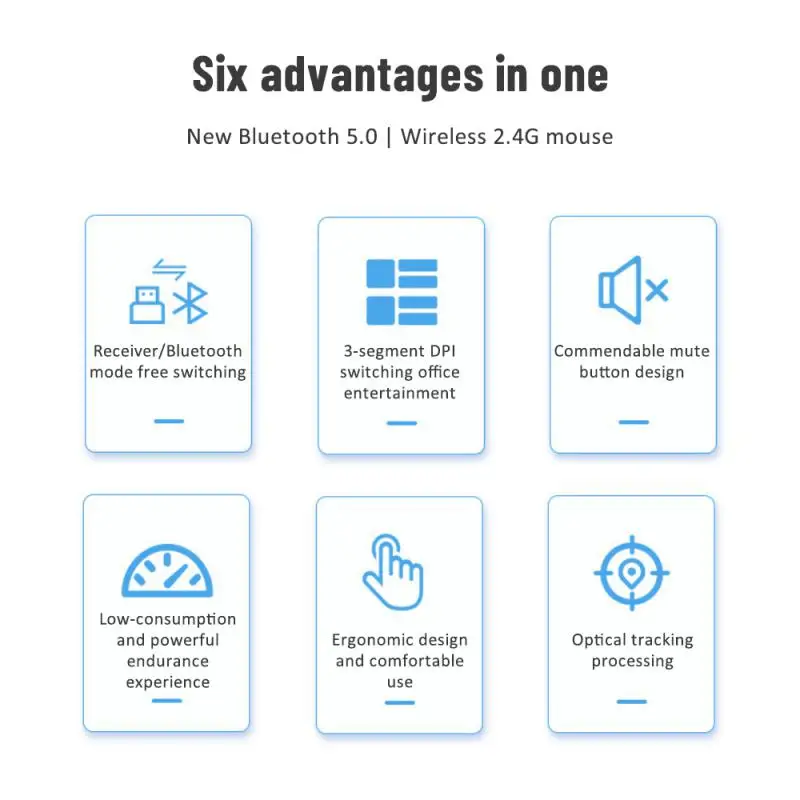 Six advantages in one

New Bluetooth 5.0 | Wireless 2.4G mouse

Receiver/Bluetooth mode free switching

3-segment DPI switching office entertainment

Commendable mute button design

Low-consumption and powerful endurance experience

Ergonomic design and comfortable use

Optical tracking processing